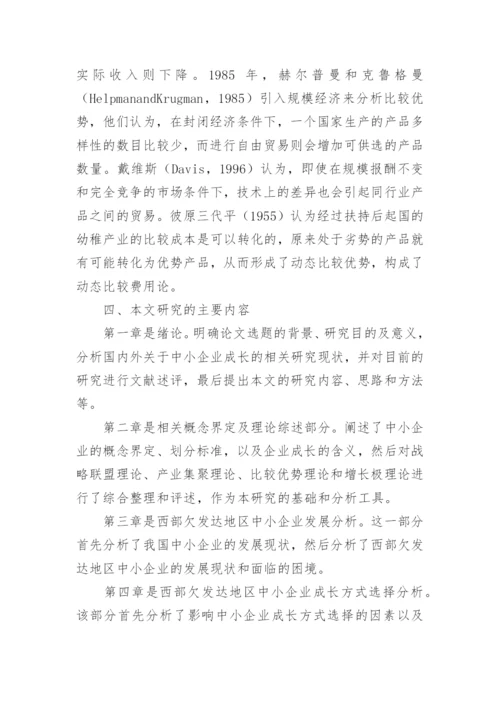 实际收入则下降。1985 年，赫尔普曼和克鲁格曼（HelpmanandKrugman，1985）引入规模经济来分析比较优势，他们认为，在封闭经济条件下，一个国家生产的产品多样性的数目比较少，而进行自由贸易则会增加可供选的产品数量。戴维斯（Davis，1996）认为，即使在规模报酬不变和完全竞争的市场条件下，技术上的差异也会引起同行业产品之间的贸易。彼原三代平（1955）认为经过扶持后起国的幼稚产业的比较成本是可以转化的，原来处于劣势的产品就有可能转化为优势产品，从而形成了动态比较优势，构成了动态比较费用论。

四、本文研究的主要内容

第一章是绪论。明确论文选题的背景、研究目的及意义，分析国内外关于中小企业成长的相关研究现状，并对目前的研究进行文献述评，最后提出本文的研究内容、思路和方法等。

第二章是相关概念界定及理论综述部分。阐述了中小企业的概念界定、划分标准，以及企业成长的含义，然后对战略联盟理论、产业集聚理论、比较优势理论和增长极理论进行了综合整理和评述，作为本研究的基础和分析工具。

第三章是西部欠发达地区中小企业发展分析。这一部分首先分析了我国中小企业的发展现状，然后分析了西部欠发达地区中小企业的发展现状和面临的困境。

第四章是西部欠发达地区中小企业成长方式选择分析。该部分首先分析了影响中小企业成长方式选择的因素以及